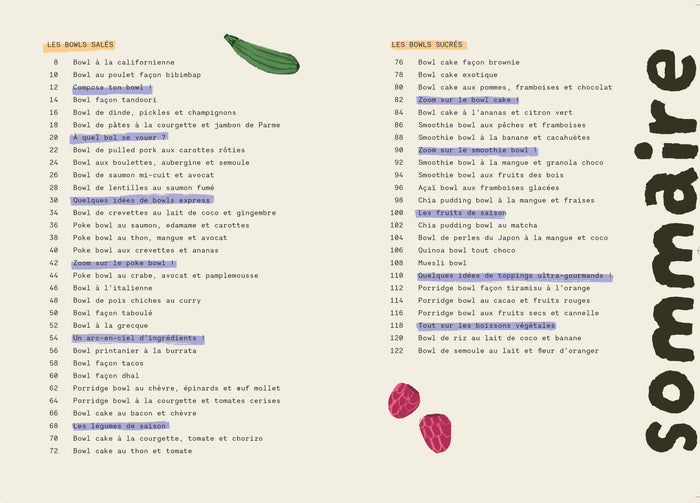 LES BOWLS SALÉS

8 Bowl à la californienne
10 Bowl au poulet façon bibimbap
12 Compose ton bowl !
14 Bowl façon tandoori
16 Bowl de dinde, pickles et champignons
18 Bowl de pâtes à la courgette et jambon de Parme
20 À quel bol se vouer ?
22 Bowl de pulled pork aux carottes rôties
24 Bowl aux boulettes, aubergine et semoule
26 Bowl de saumon mi-cuit et avocat
28 Bowl de lentilles au saumon fumé
30 Quelques idées de bowls express
34 Bowl de crevettes au lait de coco et gingembre
36 Poke bowl au saumon, edamame et carottes
38 Poke bowl au thon, mangue et avocat
40 Poke bowl aux crevettes et ananas
42 Zoom sur le poke bowl !
44 Poke bowl au crabe, avocat et pamplemousse
46 Bowl à l'italienne
48 Bowl de pois chiches au curry
50 Bowl façon taboulé
52 Bowl à la grecque
54 Un arc-en-ciel d'ingrédients !
56 Bowl printanier à la burrata
58 Bowl façon tacos
60 Bowl façon dhal
62 Porridge bowl au chèvre, épinards et œuf mollet
64 Porridge bowl à la courgette et tomates cerises
66 Bowl cake au bacon et chèvre
68 Les légumes de saison
70 Bowl cake à la courgette, tomate et chorizo
72 Bowl cake au thon et tomate

LES BOWLS SUCRÉS

76 Bowl cake façon brownie
78 Bowl cake exotique
80 Bowl cake aux pommes, framboises et chocolat
82 Zoom sur le bowl cake !
84 Bowl cake à l'ananas et citron vert
86 Smoothie bowl aux pêches et framboises
88 Smoothie bowl à la banane et cacahuètes
90 Zoom sur le smoothie bowl !
92 Smoothie bowl à la mangue et granola choco
94 Smoothie bowl aux fruits des bois
96 Açaï bowl aux framboises glacées
98 Chia pudding bowl à la mangue et fraises
100 Les fruits de saison
102 Chia pudding bowl au matcha
104 Bowl de perles du Japon à la mangue et coco
106 Quinoa bowl tout choco
108 Muesli bowl
110 Quelques idées de toppings ultra-gourmands !
112 Porridge bowl façon tiramisu à l'orange
114 Porridge bowl au cacao et fruits rouges
116 Porridge bowl aux fruits secs et cannelle
118 Tout sur les boissons végétales
120 Bowl de riz au lait de coco et banane
122 Bowl de semoule au lait et fleur d'oranger

sommaire